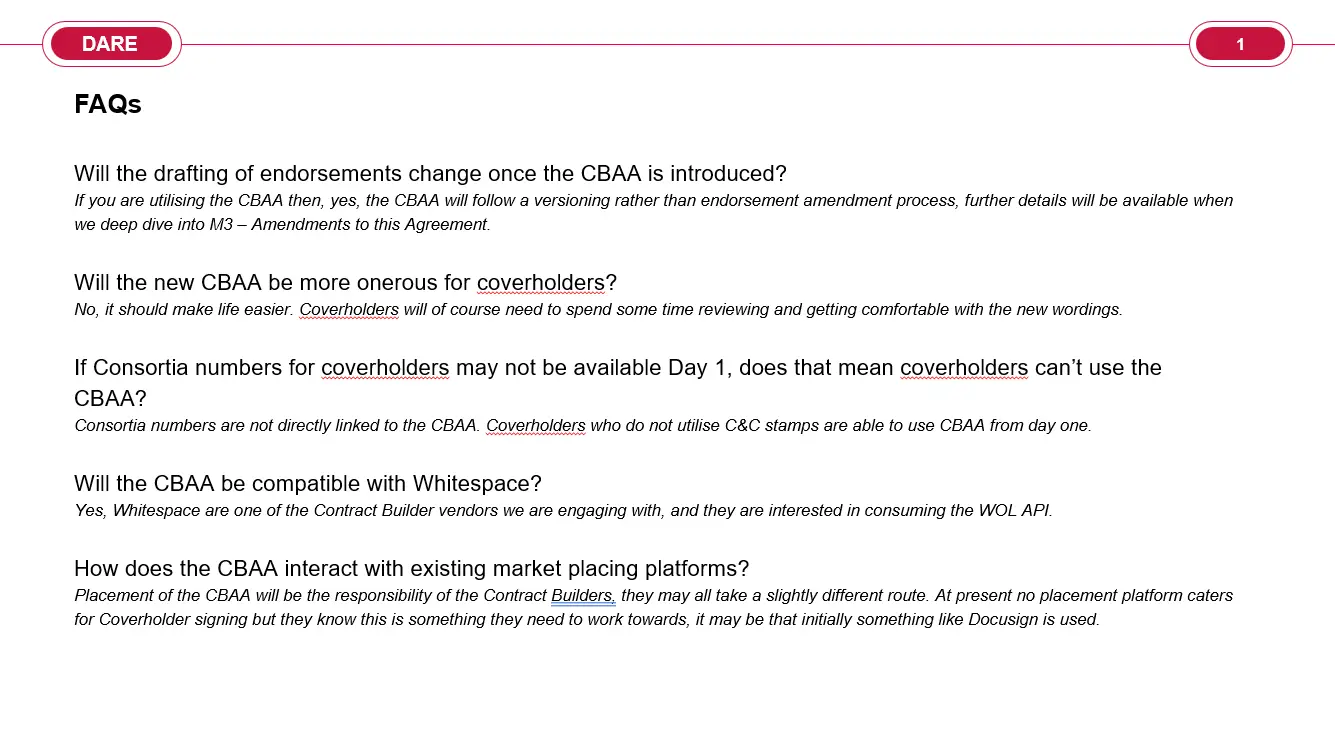 DARE

1

FAQs

Will the drafting of endorsements change once the CBAA is introduced?
If you are utilising the CBAA then, yes, the CBAA will follow a versioning rather than endorsement amendment process, further details will be available when we deep dive into M3 – Amendments to this Agreement.

Will the new CBAA be more onerous for coverholders?
No, it should make life easier. Coverholders will of course need to spend some time reviewing and getting comfortable with the new wordings.

If Consortia numbers for coverholders may not be available Day 1, does that mean coverholders can't use the CBAA?
Consortia numbers are not directly linked to the CBAA. Coverholders who do not utilise C&C stamps are able to use CBAA from day one.

Will the CBAA be compatible with Whitespace?
Yes, Whitespace are one of the Contract Builder vendors we are engaging with, and they are interested in consuming the WOL API.

How does the CBAA interact with existing market placing platforms?
Placement of the CBAA will be the responsibility of the Contract Builders, they may all take a slightly different route. At present no placement platform caters for Coverholder signing but they know this is something they need to work towards, it may be that initially something like Docusign is used.